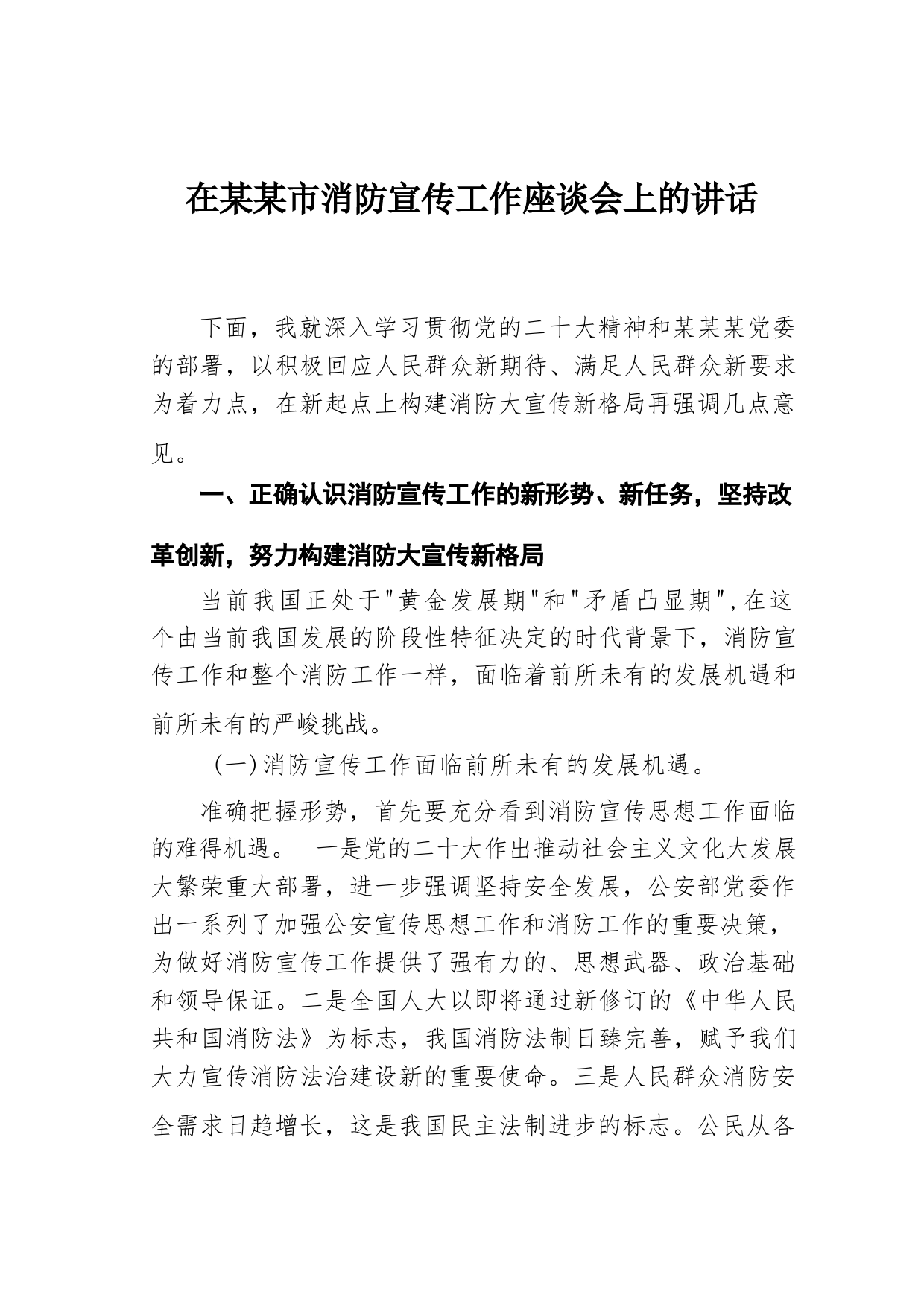 在某某市消防宣传工作座谈会上的讲话

下面，我就深入学习贯彻党的二十大精神和某某某党委的部署，以积极回应人民群众新期待、满足人民群众新要求为着力点，在新起点上构建消防大宣传新格局再强调几点意见。

一、正确认识消防宣传工作的新形势、新任务，坚持改革创新，努力构建消防大宣传新格局

当前我国正处于"黄金发展期"和"矛盾凸显期",在这个由当前我国发展的阶段性特征决定的时代背景下，消防宣传工作和整个消防工作一样，面临着前所未有的发展机遇和前所未有的严峻挑战。

(一)消防宣传工作面临前所未有的发展机遇。

准确把握形势，首先要充分看到消防宣传思想工作面临的难得机遇。 一是党的二十大作出推动社会主义文化大发展大繁荣重大部署，进一步强调坚持安全发展，公安部党委作出一系列了加强公安宣传思想工作和消防工作的重要决策，为做好消防宣传工作提供了强有力的、思想武器、政治基础和领导保证。二是全国人大以即将通过新修订的《中华人民共和国消防法》为标志，我国消防法制日臻完善，赋予我们大力宣传消防法治建设新的重要使命。三是人民群众消防安全需求日趋增长，这是我国民主法制进步的标志。公民从各